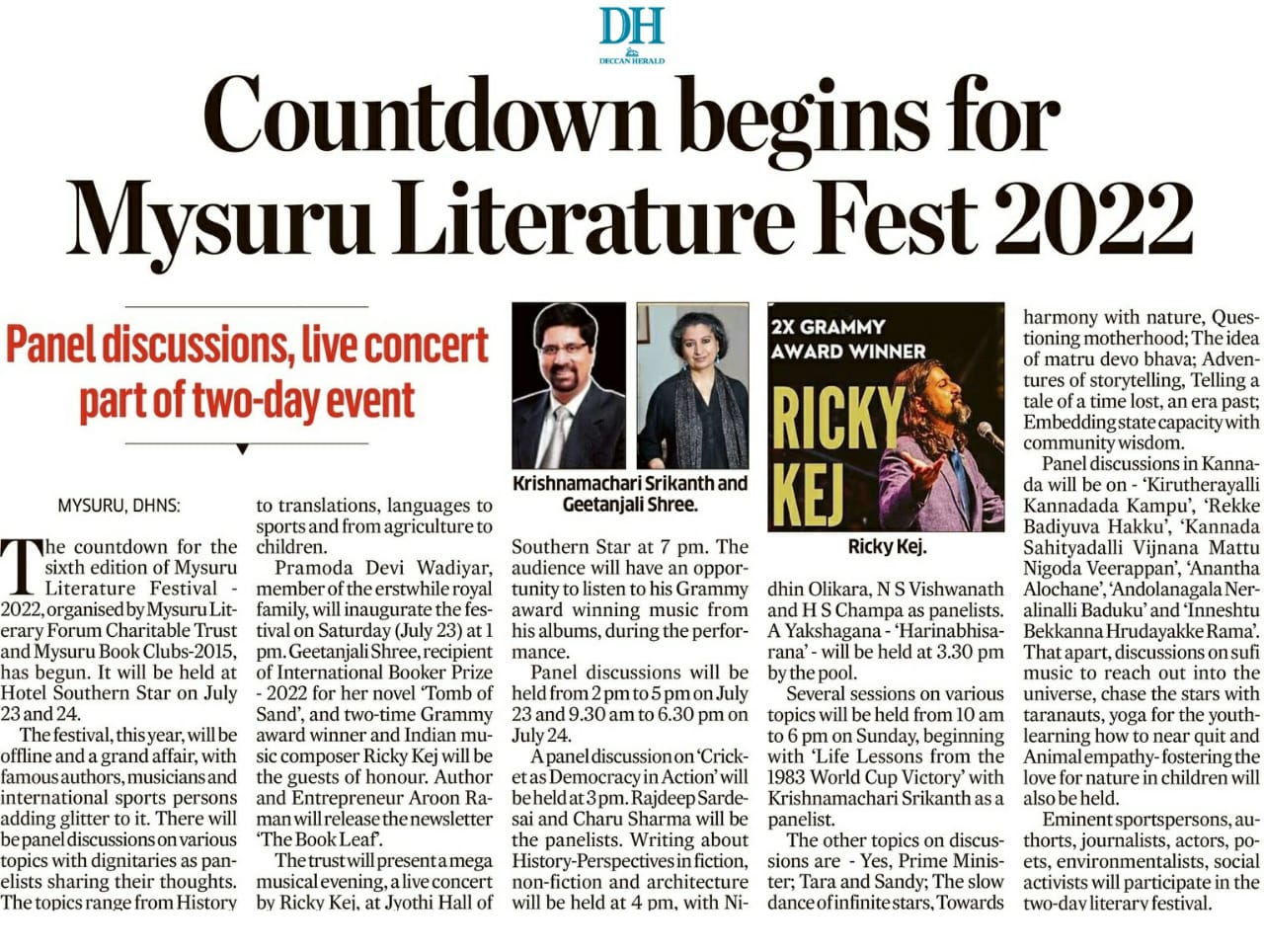 DH
DECCAN HERALD

Countdown begins for Mysuru Literature Fest 2022

Panel discussions, live concert part of two-day event

MYSURU, DHNS:

The countdown for the sixth edition of Mysuru Literature Festival - 2022, organised by Mysuru Literary Forum Charitable Trust and Mysuru Book Clubs-2015, has begun. It will be held at Hotel Southern Star on July 23 and 24.

The festival, this year, will be offline and a grand affair, with famous authors, musicians and international sports persons adding glitter to it. There will be panel discussions on various topics with dignitaries as panelists sharing their thoughts. The topics range from History to translations, languages to sports and from agriculture to children.

Pramoda Devi Wadiyar, member of the erstwhile royal family, will inaugurate the festival on Saturday (July 23) at 1 pm. Geetanjali Shree, recipient of International Booker Prize - 2022 for her novel 'Tomb of Sand', and two-time Grammy award winner and Indian music composer Ricky Kej will be the guests of honour. Author and Entrepreneur Aroon Raman will release the newsletter 'The Book Leaf'.

The trust will present a mega musical evening, a live concert by Ricky Kej, at Jyothi Hall of

Krishnamachari Srikanth and Geetanjali Shree.

Southern Star at 7 pm. The audience will have an opportunity to listen to his Grammy award winning music from his albums, during the performance.

Panel discussions will be held from 2 pm to 5 pm on July 23 and 9.30 am to 6.30 pm on July 24.

A panel discussion on 'Cricket as Democracy in Action' will be held at 3 pm. Rajdeep Sardesai and Charu Sharma will be the panelists. Writing about History-Perspectives in fiction, non-fiction and architecture will be held at 4 pm, with Ni-

2X GRAMMY AWARD WINNER
RICKY KEJ

Ricky Kej.

dhin Olikara, N S Vishwanath and H S Champa as panelists. A Yakshagana - 'Harinabhisarana' - will be held at 3.30 pm by the pool.

Several sessions on various topics will be held from 10 am to 6 pm on Sunday, beginning with 'Life Lessons from the 1983 World Cup Victory' with Krishnamachari Srikanth as a panelist.

The other topics on discussions are - Yes, Prime Minister; Tara and Sandy; The slow dance of infinite stars, Towards harmony with nature, Questioning motherhood; The idea of matru devo bhava; Adventures of storytelling, Telling a tale of a time lost, an era past; Embedding state capacity with community wisdom.

Panel discussions in Kannada will be on - 'Kirutherayalli Kannadada Kampu', 'Rekke Badiyuva Hakku', 'Kannada Sahityadalli Vijnana Mattu Nigoda Veerappan', 'Anantha Alochane', 'Andolanagala Neralinalli Baduku' and 'Inneshtu Bekkanna Hrudayakke Rama'. That apart, discussions on sufi music to reach out into the universe, chase the stars with taranauts, yoga for the youth-learning how to near quit and Animal empathy- fostering the love for nature in children will also be held.

Eminent sportspersons, authorts, journalists, actors, poets, environmentalists, social activists will participate in the two-day literary festival.